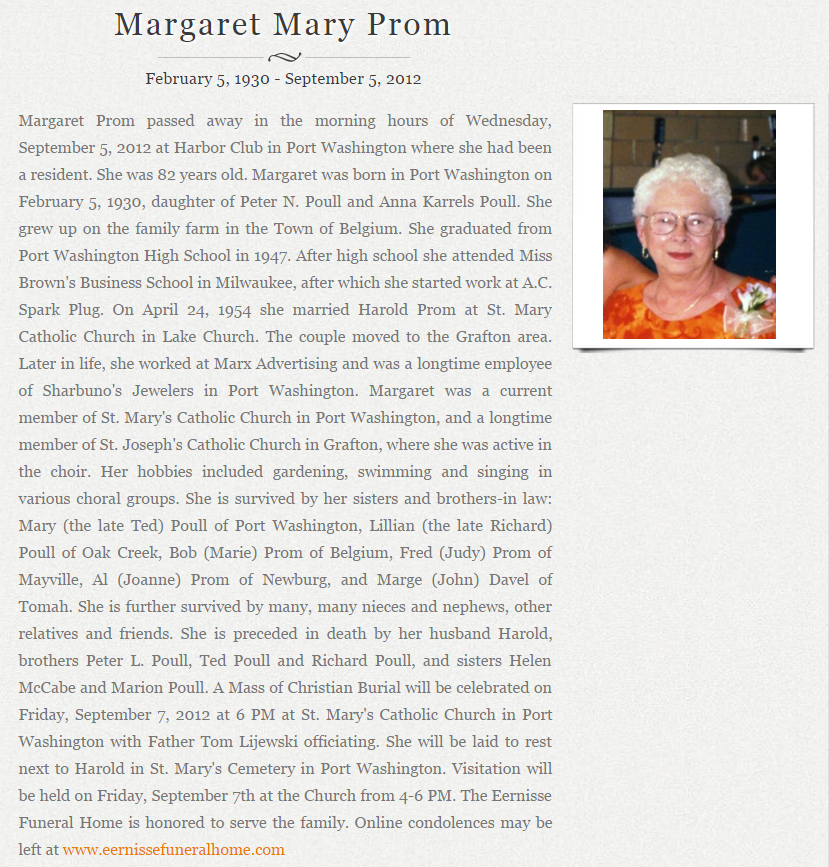 Margaret Mary Prom

February 5, 1930 - September 5, 2012

Margaret Prom passed away in the morning hours of Wednesday, September 5, 2012 at Harbor Club in Port Washington where she had been a resident. She was 82 years old. Margaret was born in Port Washington on February 5, 1930, daughter of Peter N. Poull and Anna Karrels Poull. She grew up on the family farm in the Town of Belgium. She graduated from Port Washington High School in 1947. After high school she attended Miss Brown's Business School in Milwaukee, after which she started work at A.C. Spark Plug. On April 24, 1954 she married Harold Prom at St. Mary Catholic Church in Lake Church. The couple moved to the Grafton area. Later in life, she worked at Marx Advertising and was a longtime employee of Sharbuno's Jewelers in Port Washington. Margaret was a current member of St. Mary's Catholic Church in Port Washington, and a longtime member of St. Joseph's Catholic Church in Grafton, where she was active in the choir. Her hobbies included gardening, swimming and singing in various choral groups. She is survived by her sisters and brothers-in law: Mary (the late Ted) Poull of Port Washington, Lillian (the late Richard) Poull of Oak Creek, Bob (Marie) Prom of Belgium, Fred (Judy) Prom of Mayville, Al (Joanne) Prom of Newburg, and Marge (John) Davel of Tomah. She is further survived by many, many nieces and nephews, other relatives and friends. She is preceded in death by her husband Harold, brothers Peter L. Poull, Ted Poull and Richard Poull, and sisters Helen McCabe and Marion Poull. A Mass of Christian Burial will be celebrated on Friday, September 7, 2012 at 6 PM at St. Mary's Catholic Church in Port Washington with Father Tom Lijewski officiating. She will be laid to rest next to Harold in St. Mary's Cemetery in Port Washington. Visitation will be held on Friday, September 7th at the Church from 4-6 PM. The Eernisse Funeral Home is honored to serve the family. Online condolences may be left at www.eernissefuneralhome.com